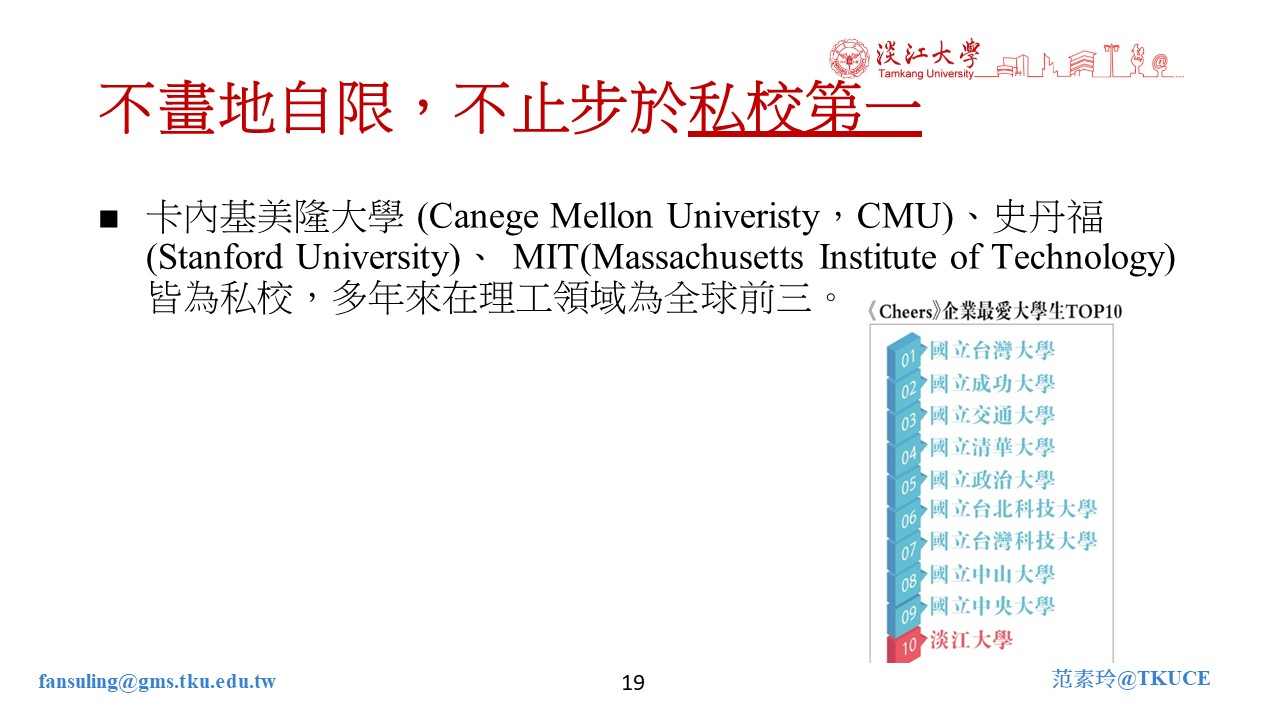 淡江大學
Tamkang University

不畫地自限，不止步於私校第一

■ 卡內基美隆大學 (Canege Mellon Univeristy，CMU)、史丹福 (Stanford University)、 MIT(Massachusetts Institute of Technology) 皆為私校，多年來在理工領域為全球前三。

《Cheers》企業最愛大學生TOP10

01 國立台灣大學
02 國立成功大學
03 國立交通大學
04 國立清華大學
05 國立政治大學
06 國立台北科技大學
07 國立台灣科技大學
08 國立中山大學
09 國立中央大學
10 淡江大學

fansuling@gms.tku.edu.tw

19

范素玲@TKUCE